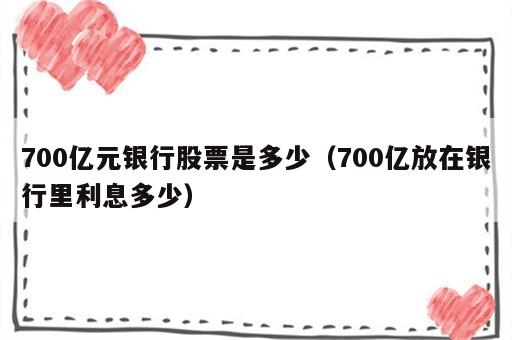 700亿元银行股票是多少（700亿放在银行里利息多少）